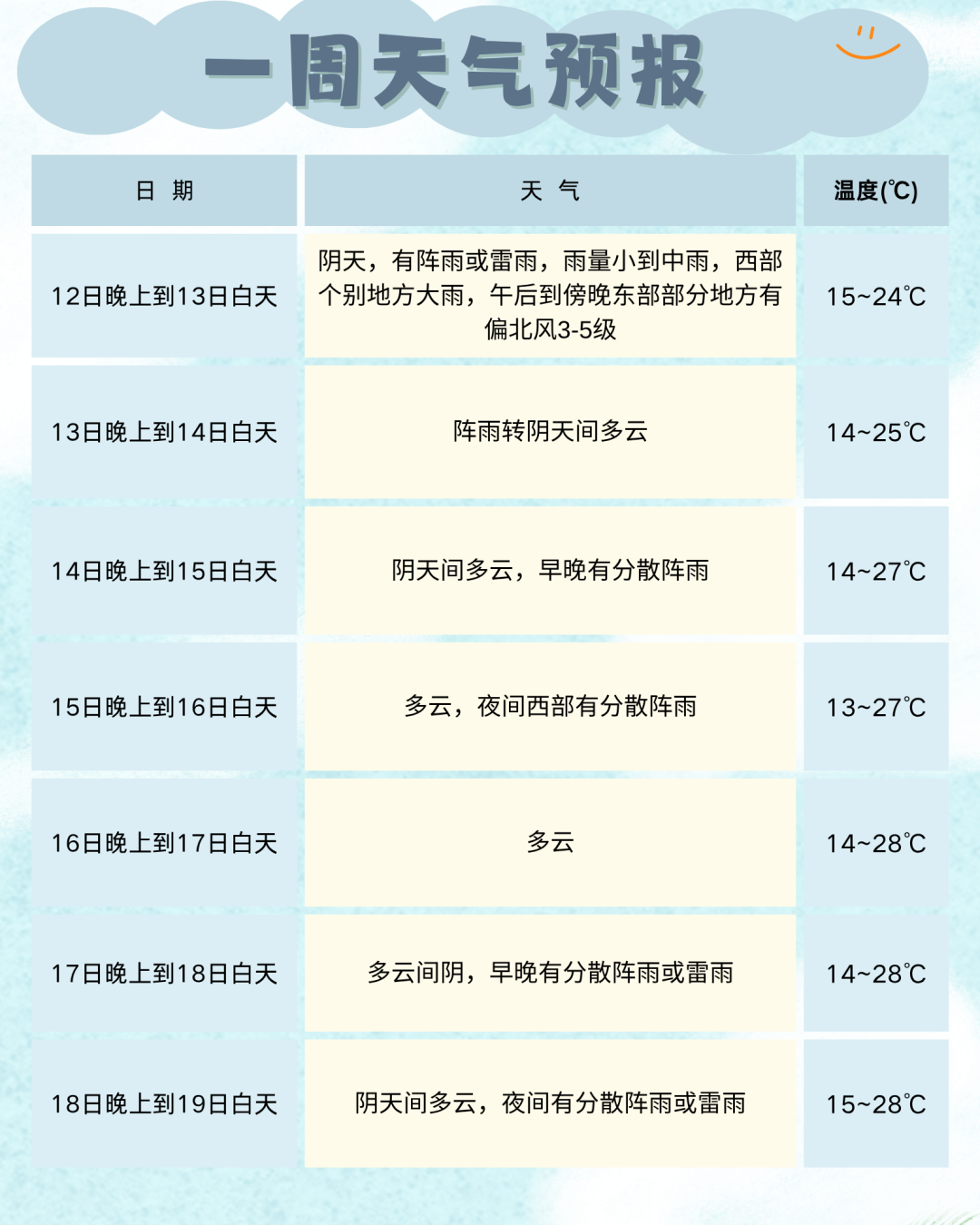 一周天气预报

| 日 期 | 天 气 | 温度(℃) |
|---|---|---|
| 12日晚上到13日白天 | 阴天，有阵雨或雷雨，雨量小到中雨，西部个别地方大雨，午后到傍晚东部部分地方有偏北风3-5级 | 15~24℃ |
| 13日晚上到14日白天 | 阵雨转阴天间多云 | 14~25℃ |
| 14日晚上到15日白天 | 阴天间多云，早晚有分散阵雨 | 14~27℃ |
| 15日晚上到16日白天 | 多云，夜间西部有分散阵雨 | 13~27℃ |
| 16日晚上到17日白天 | 多云 | 14~28℃ |
| 17日晚上到18日白天 | 多云间阴，早晚有分散阵雨或雷雨 | 14~28℃ |
| 18日晚上到19日白天 | 阴天间多云，夜间有分散阵雨或雷雨 | 15~28℃ |